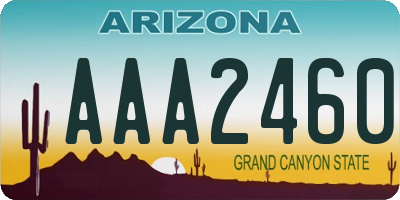 ARIZONA

AAA2460

GRAND CANYON STATE